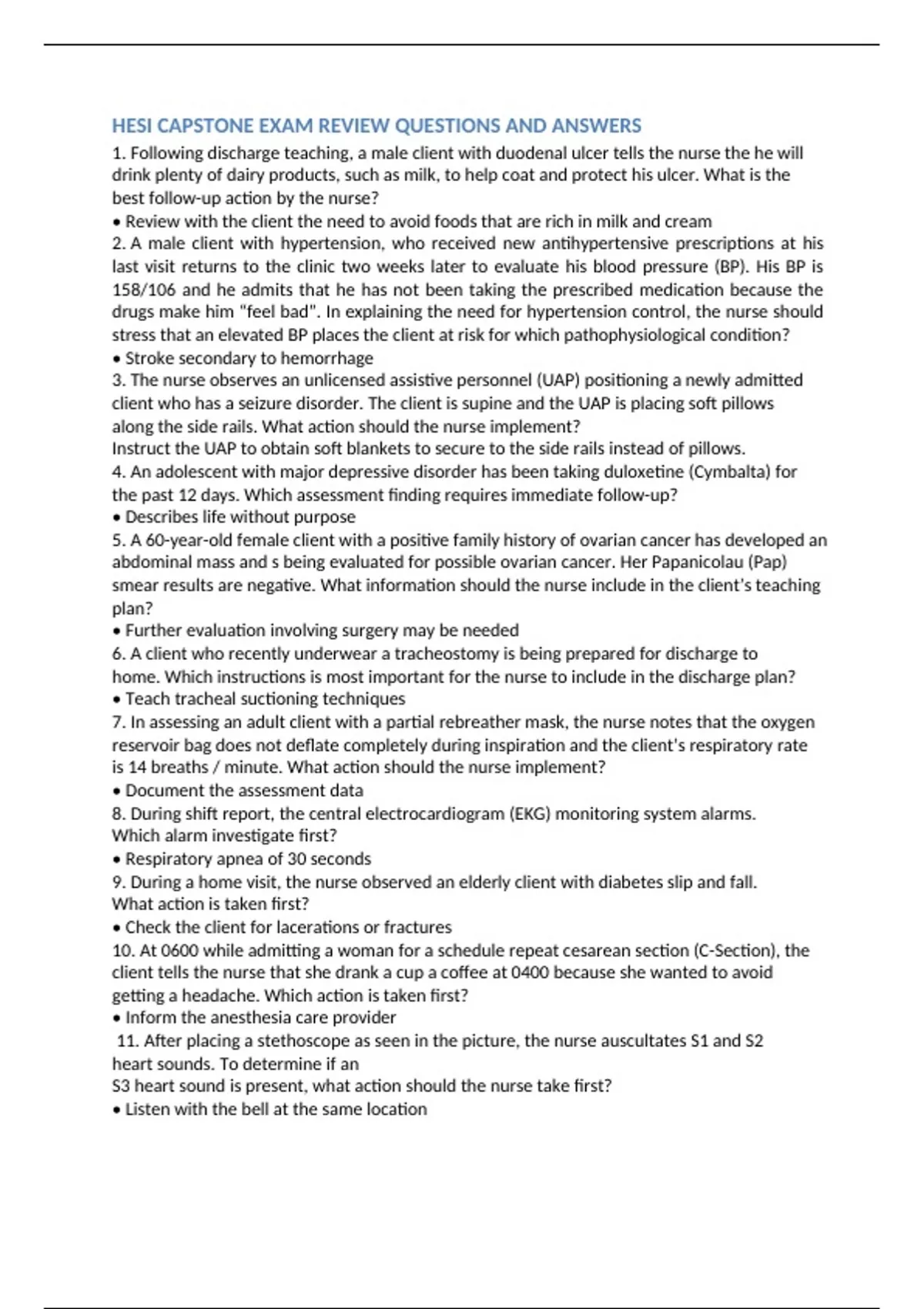 HESI CAPSTONE EXAM REVIEW QUESTIONS AND ANSWERS

1. Following discharge teaching, a male client with duodenal ulcer tells the nurse the he will drink plenty of dairy products, such as milk, to help coat and protect his ulcer. What is the best follow-up action by the nurse?
• Review with the client the need to avoid foods that are rich in milk and cream
2. A male client with hypertension, who received new antihypertensive prescriptions at his last visit returns to the clinic two weeks later to evaluate his blood pressure (BP). His BP is 158/106 and he admits that he has not been taking the prescribed medication because the drugs make him "feel bad". In explaining the need for hypertension control, the nurse should stress that an elevated BP places the client at risk for which pathophysiological condition?
• Stroke secondary to hemorrhage
3. The nurse observes an unlicensed assistive personnel (UAP) positioning a newly admitted client who has a seizure disorder. The client is supine and the UAP is placing soft pillows along the side rails. What action should the nurse implement?
Instruct the UAP to obtain soft blankets to secure to the side rails instead of pillows.
4. An adolescent with major depressive disorder has been taking duloxetine (Cymbalta) for the past 12 days. Which assessment finding requires immediate follow-up?
• Describes life without purpose
5. A 60-year-old female client with a positive family history of ovarian cancer has developed an abdominal mass and s being evaluated for possible ovarian cancer. Her Papanicolau (Pap) smear results are negative. What information should the nurse include in the client's teaching plan?
• Further evaluation involving surgery may be needed
6. A client who recently underwear a tracheostomy is being prepared for discharge to home. Which instructions is most important for the nurse to include in the discharge plan?
• Teach tracheal suctioning techniques
7. In assessing an adult client with a partial rebreather mask, the nurse notes that the oxygen reservoir bag does not deflate completely during inspiration and the client's respiratory rate is 14 breaths / minute. What action should the nurse implement?
• Document the assessment data
8. During shift report, the central electrocardiogram (EKG) monitoring system alarms. Which alarm investigate first?
• Respiratory apnea of 30 seconds
9. During a home visit, the nurse observed an elderly client with diabetes slip and fall. What action is taken first?
• Check the client for lacerations or fractures
10. At 0600 while admitting a woman for a schedule repeat cesarean section (C-Section), the client tells the nurse that she drank a cup a coffee at 0400 because she wanted to avoid getting a headache. Which action is taken first?
• Inform the anesthesia care provider
11. After placing a stethoscope as seen in the picture, the nurse auscultates S1 and S2 heart sounds. To determine if an S3 heart sound is present, what action should the nurse take first?
• Listen with the bell at the same location